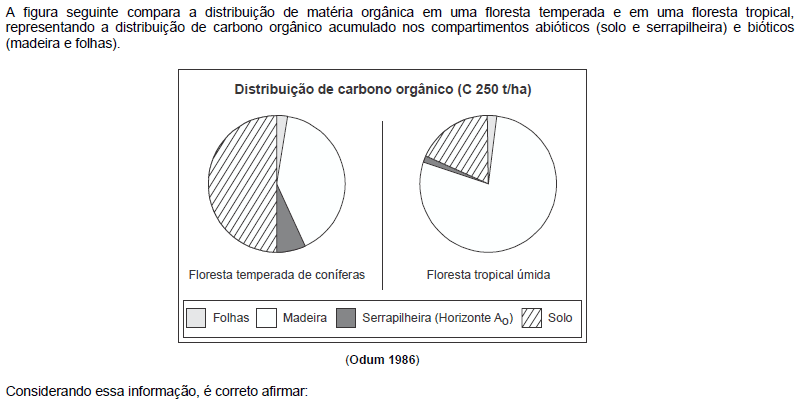 A figura seguinte compara a distribuição de matéria orgânica em uma floresta temperada e em uma floresta tropical, representando a distribuição de carbono orgânico acumulado nos compartimentos abióticos (solo e serrapilheira) e bióticos (madeira e folhas).

Distribuição de carbono orgânico (C 250 t/ha)

Floresta temperada de coníferas

Floresta tropical úmida

Folhas Madeira Serrapilheira (Horizonte $A_0$) Solo

(Odum 1986)

Considerando essa informação, é correto afirmar: